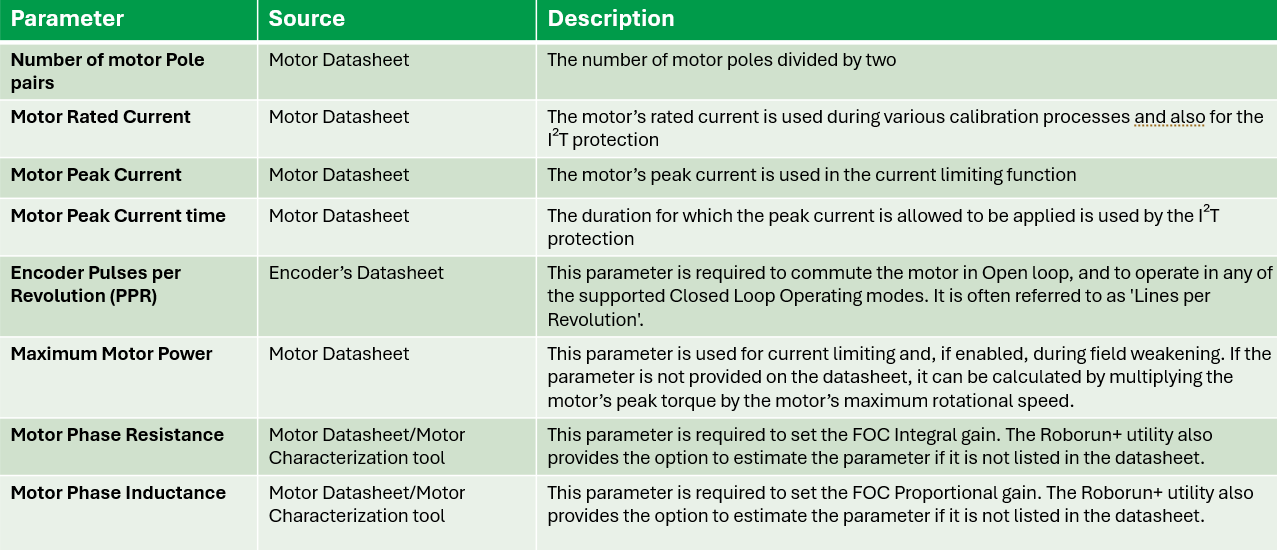 | Parameter | Source | Description |
|---|---|---|
| Number of motor Pole pairs | Motor Datasheet | The number of motor poles divided by two |
| Motor Rated Current | Motor Datasheet | The motor's rated current is used during various calibration processes and also for the $I^2T$ protection |
| Motor Peak Current | Motor Datasheet | The motor's peak current is used in the current limiting function |
| Motor Peak Current time | Motor Datasheet | The duration for which the peak current is allowed to be applied is used by the $I^2T$ protection |
| Encoder Pulses per Revolution (PPR) | Encoder's Datasheet | This parameter is required to commute the motor in Open loop, and to operate in any of the supported Closed Loop Operating modes. It is often referred to as 'Lines per Revolution'. |
| Maximum Motor Power | Motor Datasheet | This parameter is used for current limiting and, if enabled, during field weakening. If the parameter is not provided on the datasheet, it can be calculated by multiplying the motor's peak torque by the motor's maximum rotational speed. |
| Motor Phase Resistance | Motor Datasheet/Motor Characterization tool | This parameter is required to set the FOC Integral gain. The Roborun+ utility also provides the option to estimate the parameter if it is not listed in the datasheet. |
| Motor Phase Inductance | Motor Datasheet/Motor Characterization tool | This parameter is required to set the FOC Proportional gain. The Roborun+ utility also provides the option to estimate the parameter if it is not listed in the datasheet. |